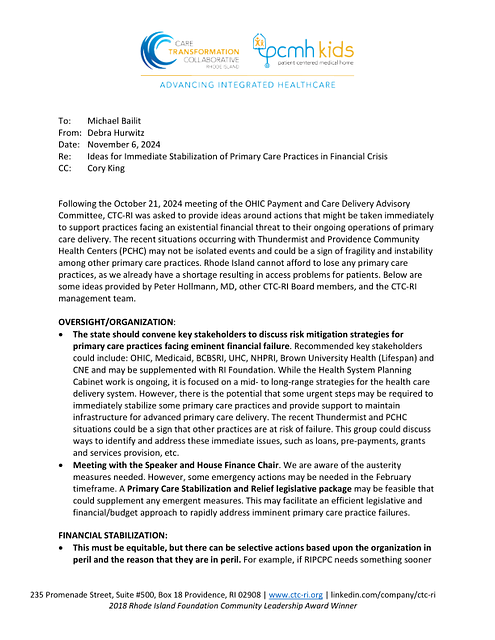 CARE TRANSFORMATION COLLABORATIVE RHODE ISLAND

pcmh kids
patient centered medical home

ADVANCING INTEGRATED HEALTHCARE

To: Michael Bailit
From: Debra Hurwitz
Date: November 6, 2024
Re: Ideas for Immediate Stabilization of Primary Care Practices in Financial Crisis
CC: Cory King

Following the October 21, 2024 meeting of the OHIC Payment and Care Delivery Advisory Committee, CTC-RI was asked to provide ideas around actions that might be taken immediately to support practices facing an existential financial threat to their ongoing operations of primary care delivery. The recent situations occurring with Thundermist and Providence Community Health Centers (PCHC) may not be isolated events and could be a sign of fragility and instability among other primary care practices. Rhode Island cannot afford to lose any primary care practices, as we already have a shortage resulting in access problems for patients. Below are some ideas provided by Peter Hollmann, MD, other CTC-RI Board members, and the CTC-RI management team.

OVERSIGHT/ORGANIZATION:

• The state should convene key stakeholders to discuss risk mitigation strategies for primary care practices facing eminent financial failure. Recommended key stakeholders could include: OHIC, Medicaid, BCBSRI, UHC, NHPRI, Brown University Health (Lifespan) and CNE and may be supplemented with RI Foundation. While the Health System Planning Cabinet work is ongoing, it is focused on a mid- to long-range strategies for the health care delivery system. However, there is the potential that some urgent steps may be required to immediately stabilize some primary care practices and provide support to maintain infrastructure for advanced primary care delivery. The recent Thundermist and PCHC situations could be a sign that other practices are at risk of failure. This group could discuss ways to identify and address these immediate issues, such as loans, pre-payments, grants and services provision, etc.
• Meeting with the Speaker and House Finance Chair. We are aware of the austerity measures needed. However, some emergency actions may be needed in the February timeframe. A Primary Care Stabilization and Relief legislative package may be feasible that could supplement any emergent measures. This may facilitate an efficient legislative and financial/budget approach to rapidly address imminent primary care practice failures.

FINANCIAL STABILIZATION:

• This must be equitable, but there can be selective actions based upon the organization in peril and the reason that they are in peril. For example, if RIPCPC needs something sooner

235 Promenade Street, Suite #500, Box 18 Providence, RI 02908 | www.ctc-ri.org | linkedin.com/company/ctc-ri
2018 Rhode Island Foundation Community Leadership Award Winner